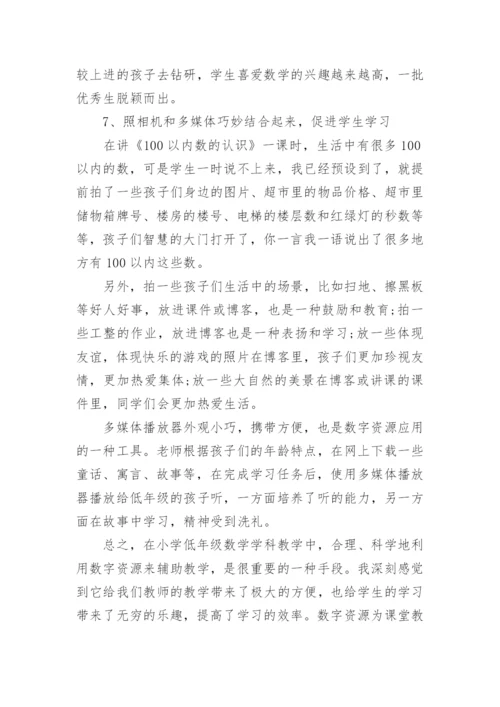 较上进的孩子去钻研，学生喜爱数学的兴趣越来越高，一批优秀生脱颖而出。

7、照相机和多媒体巧妙结合起来，促进学生学习

在讲《100 以内数的认识》一课时，生活中有很多 100 以内的数，可是学生一时说不上来，我已经预设到了，就提前拍了一些孩子们身边的图片、超市里的物品价格、超市里储物箱牌号、楼房的楼号、电梯的楼层数和红绿灯的秒数等等，孩子们智慧的大门打开了，你一言我一语说出了很多地方有 100 以内这些数。

另外，拍一些孩子们生活中的场景，比如扫地、擦黑板等好人好事，放进课件或博客，也是一种鼓励和教育;拍一些工整的作业，放进博客也是一种表扬和学习;放一些体现友谊，体现快乐的游戏的照片在博客里，孩子们更加珍视友情，更加热爱集体;放一些大自然的美景在博客或讲课的课件里，同学们会更加热爱生活。

多媒体播放器外观小巧，携带方便，也是数字资源应用的一种工具。老师根据孩子们的年龄特点，在网上下载一些童话、寓言、故事等，在完成学习任务后，使用多媒体播放器播放给低年级的孩子听，一方面培养了听的能力，另一方面在故事中学习，精神受到洗礼。

总之，在小学低年级数学学科教学中，合理、科学地利用数字资源来辅助教学，是很重要的一种手段。我深刻感觉到它给我们教师的教学带来了极大的方便，也给学生的学习带来了无穷的乐趣，提高了学习的效率。数字资源为课堂教